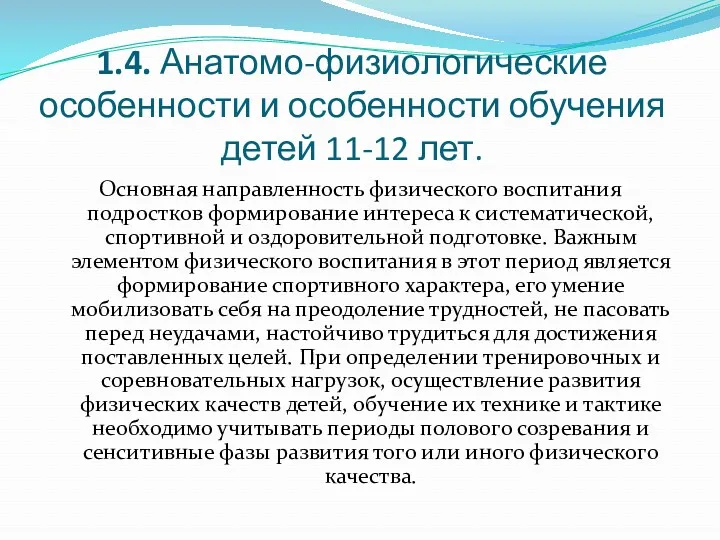 1.4. Анатомо-физиологические особенности и особенности обучения детей 11-12 лет.

Основная направленность физического воспитания подростков формирование интереса к систематической, спортивной и оздоровительной подготовке. Важным элементом физического воспитания в этот период является формирование спортивного характера, его умение мобилизовать себя на преодоление трудностей, не пасовать перед неудачами, настойчиво трудиться для достижения поставленных целей. При определении тренировочных и соревновательных нагрузок, осуществление развития физических качеств детей, обучение их технике и тактике необходимо учитывать периоды полового созревания и сенситивные фазы развития того или иного физического качества.